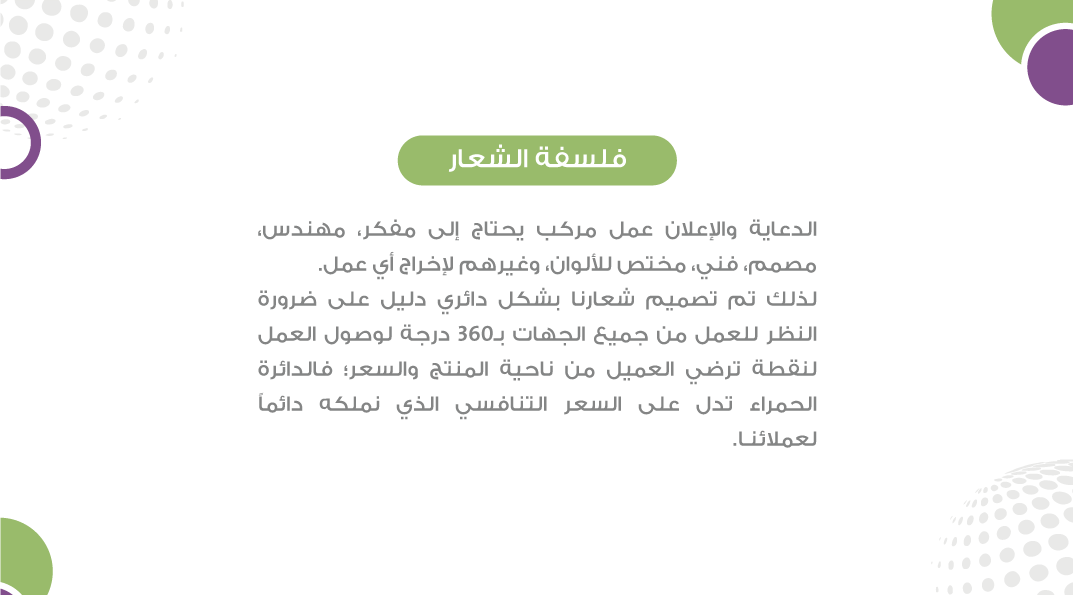 فلسفة الشعار

الدعاية والإعلان عمل مركب يحتاج إلى مفكر، مهندس، مصمم، فني، مختص للألوان، وغيرهم لإخراج أي عمل.
لذلك تم تصميم شعارنا بشكل دائري دليل على ضرورة النظر للعمل من جميع الجهات بـ360 درجة لوصول العمل لنقطة ترضي العميل من ناحية المنتج والسعر؛ فالدائرة الحمراء تدل على السعر التنافسي الذي نملكه دائماً لعملائنا.